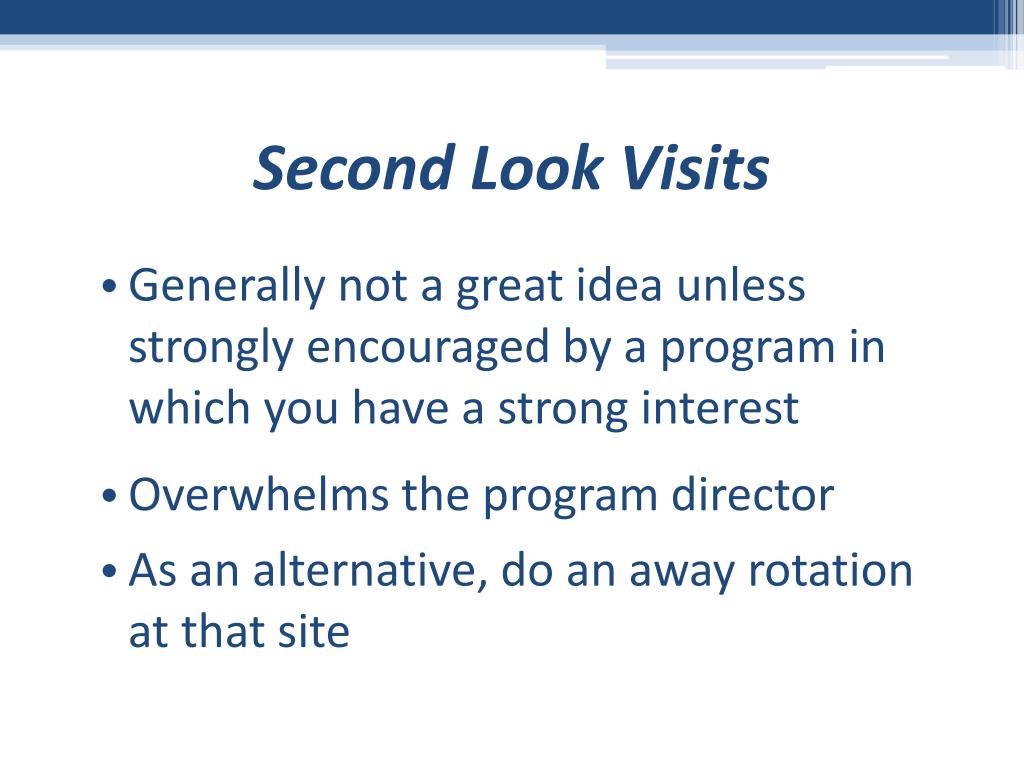 Second Look Visits

• Generally not a great idea unless strongly encouraged by a program in which you have a strong interest

• Overwhelms the program director

• As an alternative, do an away rotation at that site